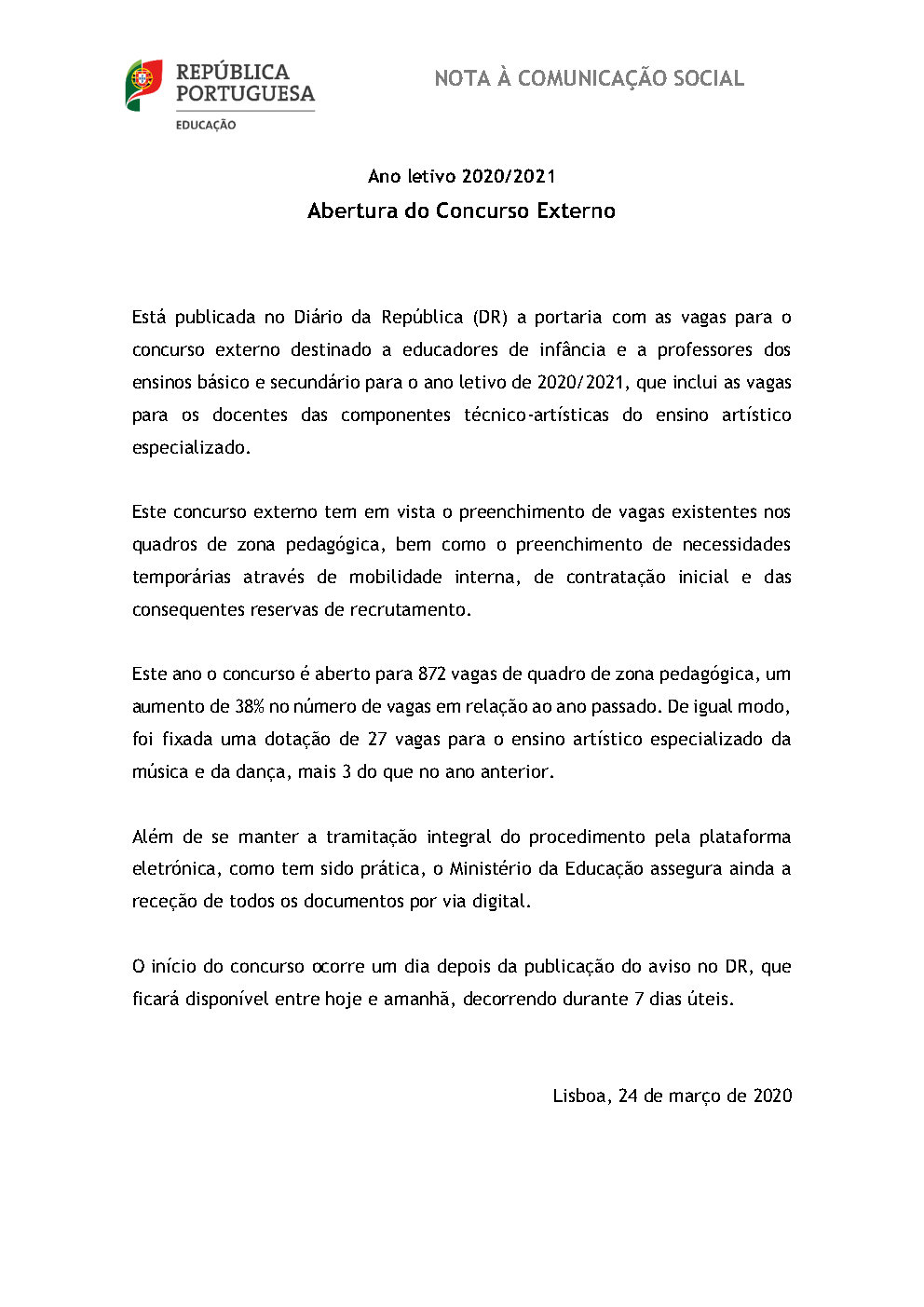 REPÚBLICA PORTUGUESA
EDUCAÇÃO

NOTA À COMUNICAÇÃO SOCIAL

Ano letivo 2020/2021
Abertura do Concurso Externo

Está publicada no Diário da República (DR) a portaria com as vagas para o concurso externo destinado a educadores de infância e a professores dos ensinos básico e secundário para o ano letivo de 2020/2021, que inclui as vagas para os docentes das componentes técnico-artísticas do ensino artístico especializado.

Este concurso externo tem em vista o preenchimento de vagas existentes nos quadros de zona pedagógica, bem como o preenchimento de necessidades temporárias através de mobilidade interna, de contratação inicial e das consequentes reservas de recrutamento.

Este ano o concurso é aberto para 872 vagas de quadro de zona pedagógica, um aumento de 38% no número de vagas em relação ao ano passado. De igual modo, foi fixada uma dotação de 27 vagas para o ensino artístico especializado da música e da dança, mais 3 do que no ano anterior.

Além de se manter a tramitação integral do procedimento pela plataforma eletrónica, como tem sido prática, o Ministério da Educação assegura ainda a receção de todos os documentos por via digital.

O início do concurso ocorre um dia depois da publicação do aviso no DR, que ficará disponível entre hoje e amanhã, decorrendo durante 7 dias úteis.

Lisboa, 24 de março de 2020